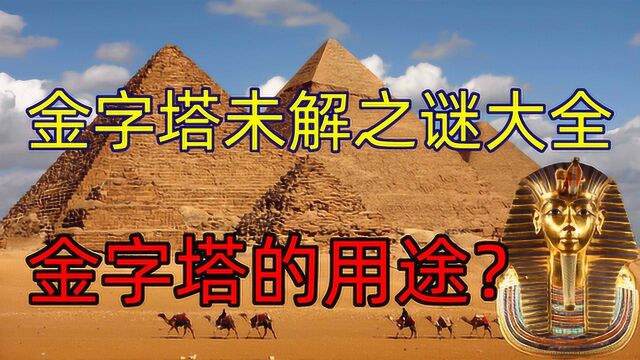 金字塔未解之谜大全

金字塔的用途?